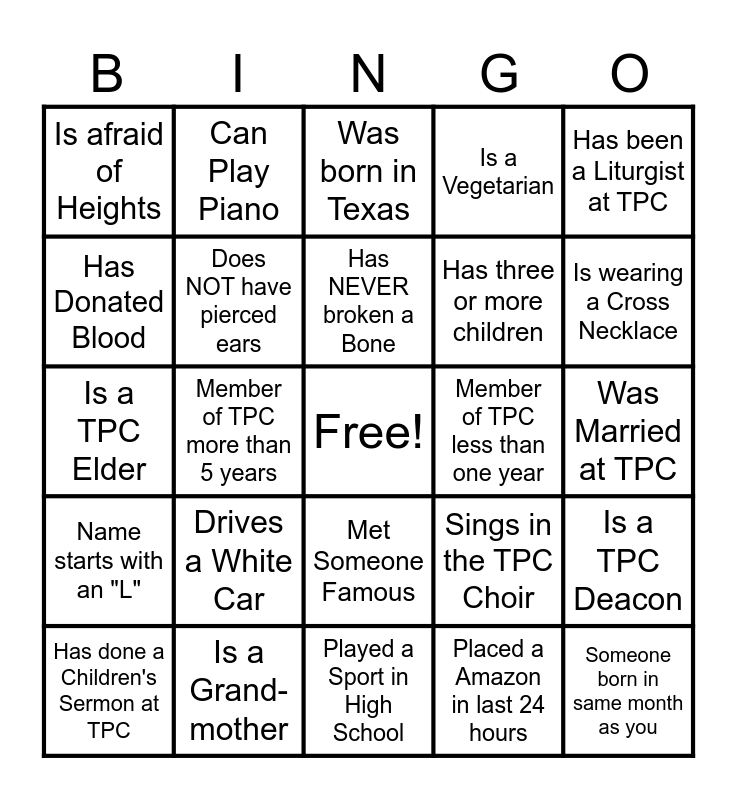 | B | I | N | G | O |
|---|---|---|---|---|
| Is afraid of Heights | Can Play Piano | Was born in Texas | Is a Vegetarian | Has been a Liturgist at TPC |
| Has Donated Blood | Does NOT have pierced ears | Has NEVER broken a Bone | Has three or more children | Is wearing a Cross Necklace |
| Is a TPC Elder | Member of TPC more than 5 years | Free! | Member of TPC less than one year | Was Married at TPC |
| Name starts with an "L" | Drives a White Car | Met Someone Famous | Sings in the TPC Choir | Is a TPC Deacon |
| Has done a Children's Sermon at TPC | Is a Grand-mother | Played a Sport in High School | Placed a Amazon in last 24 hours | Someone born in same month as you |